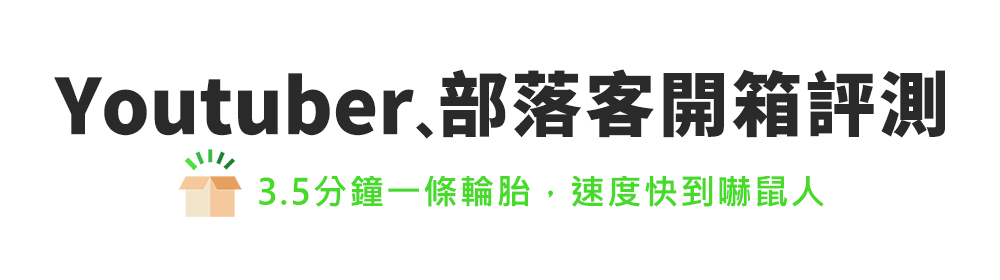 Youtuber、部落客開箱評測

3.5分鐘一條輪胎，速度快到嚇鼠人